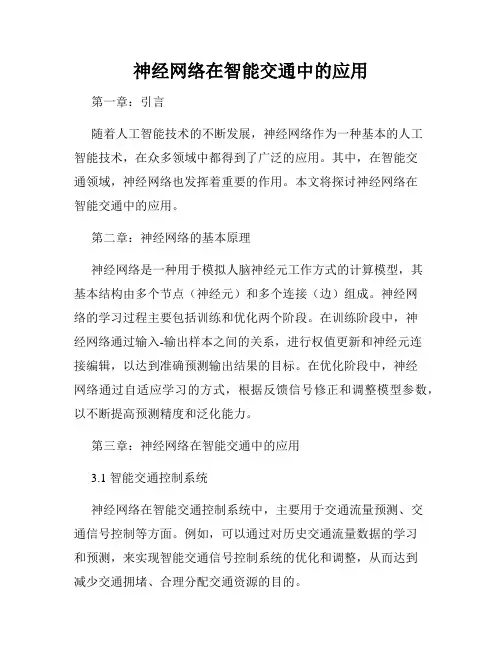 神经网络在智能交通中的应用

第一章：引言

随着人工智能技术的不断发展，神经网络作为一种基本的人工智能技术，在众多领域中都得到了广泛的应用。其中，在智能交通领域，神经网络也发挥着重要的作用。本文将探讨神经网络在智能交通中的应用。

第二章：神经网络的基本原理

神经网络是一种用于模拟人脑神经元工作方式的计算模型，其基本结构由多个节点（神经元）和多个连接（边）组成。神经网络的学习过程主要包括训练和优化两个阶段。在训练阶段中，神经网络通过输入-输出样本之间的关系，进行权值更新和神经元连接编辑，以达到准确预测输出结果的目标。在优化阶段中，神经网络通过自适应学习的方式，根据反馈信号修正和调整模型参数，以不断提高预测精度和泛化能力。

第三章：神经网络在智能交通中的应用

3.1 智能交通控制系统

神经网络在智能交通控制系统中，主要用于交通流量预测、交通信号控制等方面。例如，可以通过对历史交通流量数据的学习和预测，来实现智能交通信号控制系统的优化和调整，从而达到减少交通拥堵、合理分配交通资源的目的。